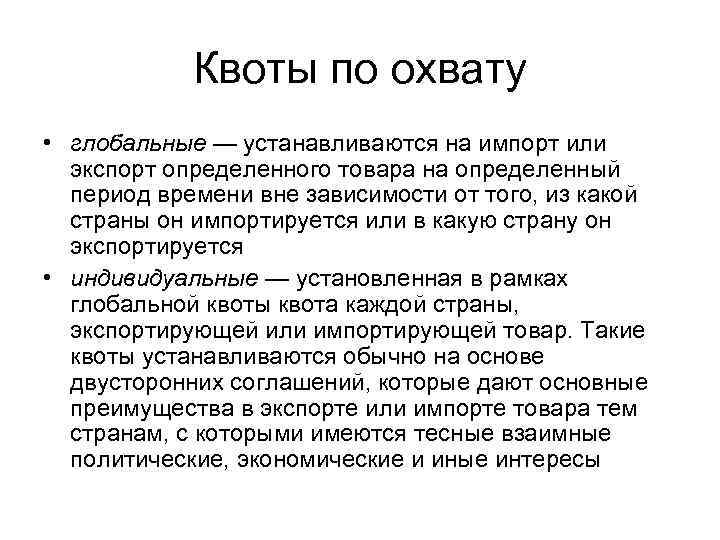 Квоты по охвату

• глобальные — устанавливаются на импорт или экспорт определенного товара на определенный период времени вне зависимости от того, из какой страны он импортируется или в какую страну он экспортируется

• индивидуальные — установленная в рамках глобальной квоты квота каждой страны, экспортирующей или импортирующей товар. Такие квоты устанавливаются обычно на основе двусторонних соглашений, которые дают основные преимущества в экспорте или импорте товара тем странам, с которыми имеются тесные взаимные политические, экономические и иные интересы